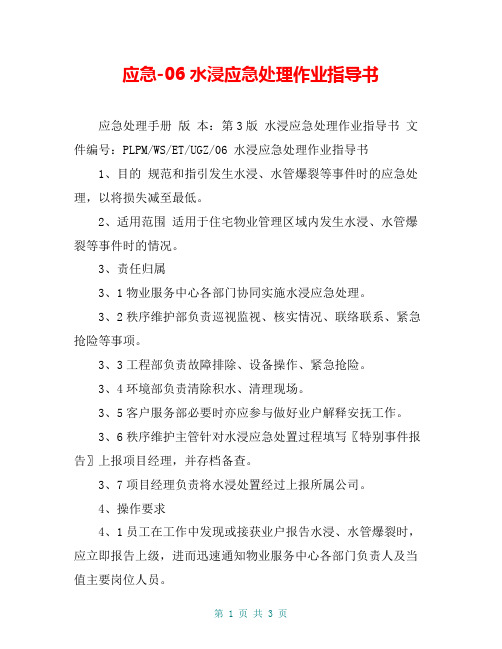 应急-06 水浸应急处理作业指导书

应急处理手册 版 本：第 3 版 水浸应急处理作业指导书 文件编号：PLPM/WS/ET/UGZ/06 水浸应急处理作业指导书

1、目的 规范和指引发生水浸、水管爆裂等事件时的应急处理，以将损失减至最低。

2、适用范围 适用于住宅物业管理区域内发生水浸、水管爆裂等事件时的情况。

3、责任归属

3、1 物业服务中心各部门协同实施水浸应急处理。

3、2 秩序维护部负责巡视监视、核实情况、联络联系、紧急抢险等事项。

3、3 工程部负责故障排除、设备操作、紧急抢险。

3、4 环境部负责清除积水、清理现场。

3、5 客户服务部必要时亦应参与做好业户解释安抚工作。

3、6 秩序维护主管针对水浸应急处置过程填写〖特别事件报告〗上报项目经理，并存档备查。

3、7 项目经理负责将水浸处置经过上报所属公司。

4、操作要求

4、1 员工在工作中发现或接获业户报告水浸、水管爆裂时，应立即报告上级，进而迅速通知物业服务中心各部门负责人及当值主要岗位人员。

第 1 页 共 3 页